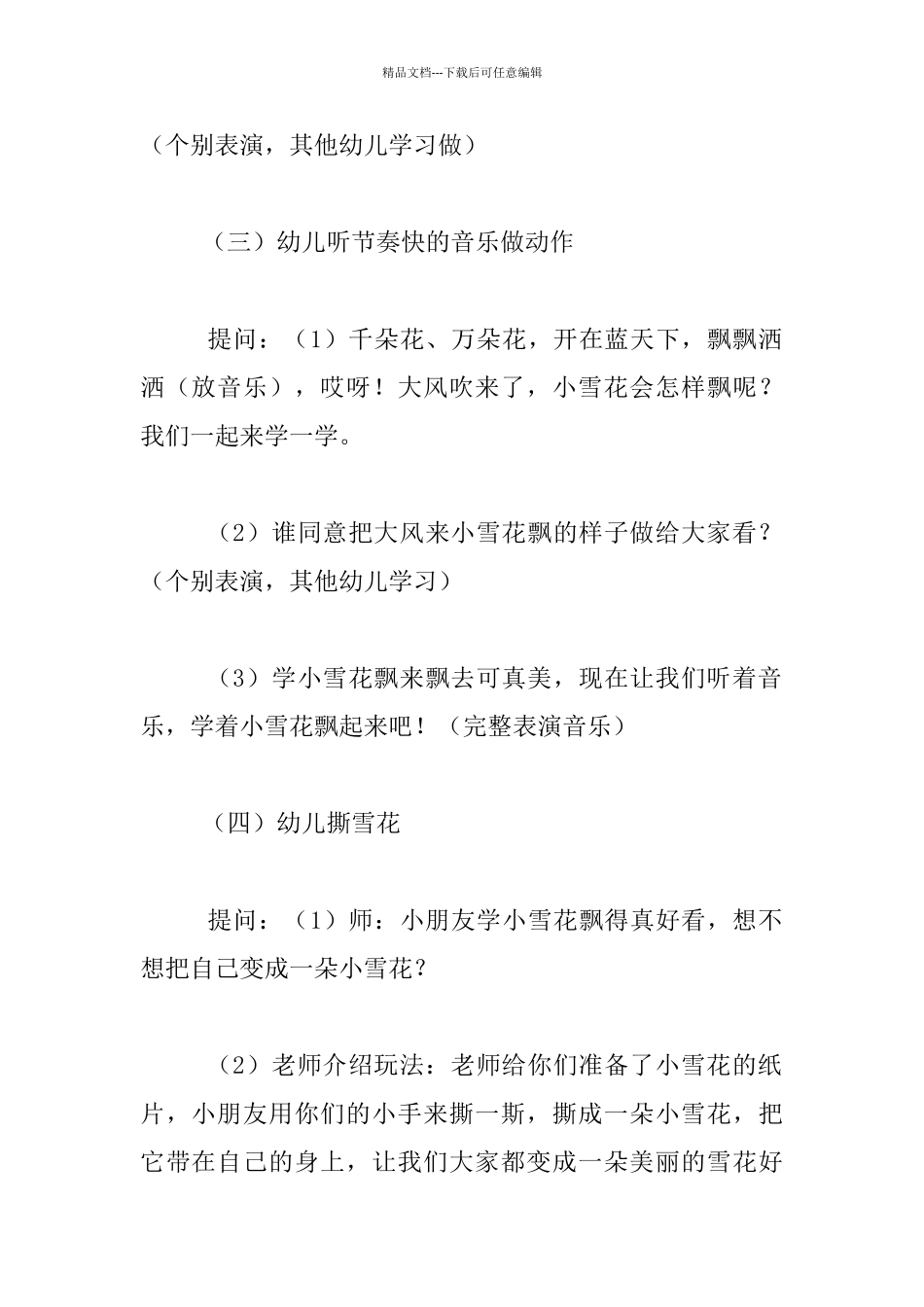 精品文档---下载后可任意编辑

（个别表演，其他幼儿学习做）

（三）幼儿听节奏快的音乐做动作

提问：（1）千朵花、万朵花，开在蓝天下，飘飘洒洒（放音乐），哎呀！大风吹来了，小雪花会怎样飘呢？我们一起来学一学。

（2）谁同意把大风来小雪花飘的样子做给大家看？（个别表演，其他幼儿学习）

（3）学小雪花飘来飘去可真美，现在让我们听着音乐，学着小雪花飘起来吧！（完整表演音乐）

（四）幼儿撕雪花

提问：（1）师：小朋友学小雪花飘得真好看，想不想把自己变成一朵小雪花？

（2）老师介绍玩法：老师给你们准备了小雪花的纸片，小朋友用你们的小手来撕一斯，撕成一朵小雪花，把它带在自己的身上，让我们大家都变成一朵美丽的雪花好